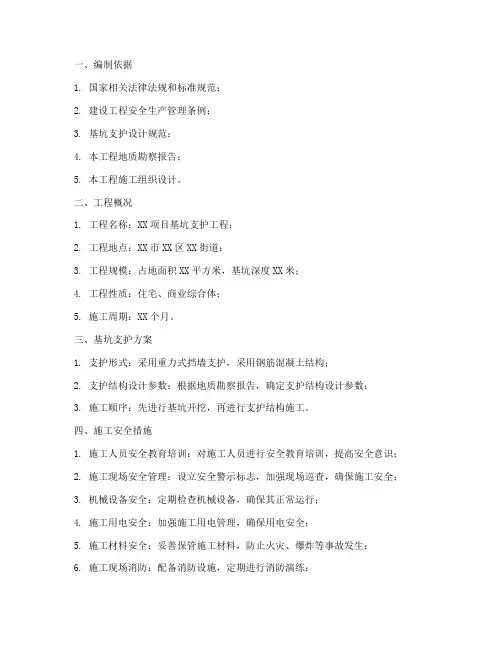 一、编制依据

1. 国家相关法律法规和标准规范；

2. 建设工程安全生产管理条例；

3. 基坑支护设计规范；

4. 本工程地质勘察报告；

5. 本工程施工组织设计。

二、工程概况

1. 工程名称：XX 项目基坑支护工程；

2. 工程地点：XX 市 XX 区 XX 街道；

3. 工程规模：占地面积 XX 平方米，基坑深度 XX 米；

4. 工程性质：住宅、商业综合体；

5. 施工周期：XX 个月。

三、基坑支护方案

1. 支护形式：采用重力式挡墙支护，采用钢筋混凝土结构；

2. 支护结构设计参数：根据地质勘察报告，确定支护结构设计参数；

3. 施工顺序：先进行基坑开挖，再进行支护结构施工。

四、施工安全措施

1. 施工人员安全教育培训：对施工人员进行安全教育培训，提高安全意识；

2. 施工现场安全管理：设立安全警示标志，加强现场巡查，确保施工安全；

3. 机械设备安全：定期检查机械设备，确保其正常运行；

4. 施工用电安全：加强施工用电管理，确保用电安全；

5. 施工材料安全：妥善保管施工材料，防止火灾、爆炸等事故发生；

6. 施工现场消防：配备消防设施，定期进行消防演练；